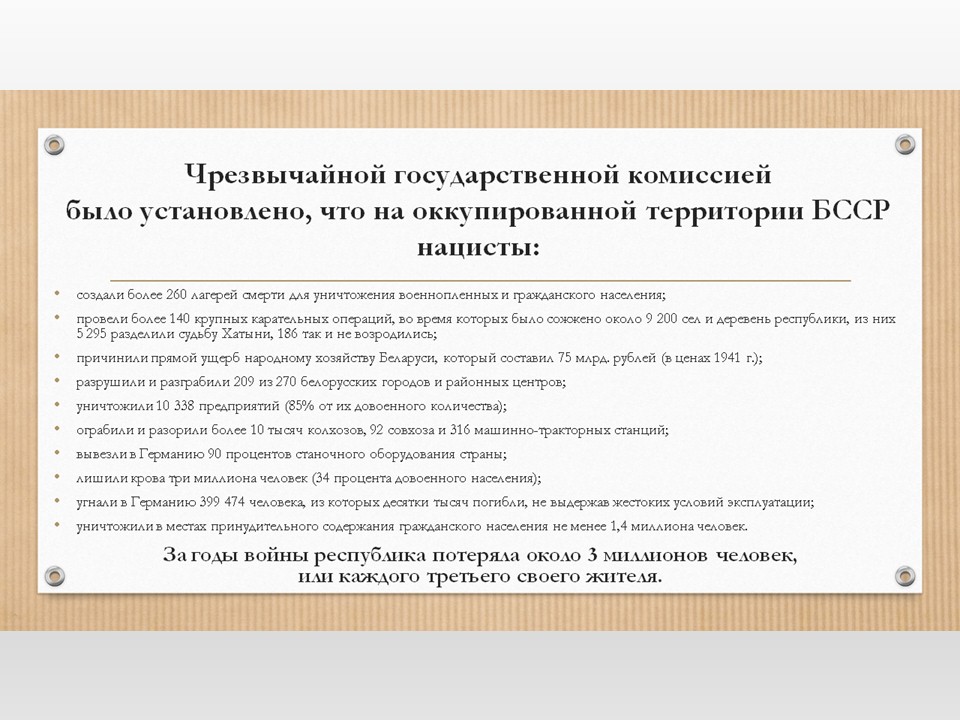 Чрезвычайной государственной комиссией было установлено, что на оккупированной территории БССР нацисты:

• создали более 260 лагерей смерти для уничтожения военнопленных и гражданского населения;
• провели более 140 крупных карательных операций, во время которых было сожжено около 9 200 сел и деревень республики, из них 5 295 разделили судьбу Хатыни, 186 так и не возродились;
• причинили прямой ущерб народному хозяйству Беларуси, который составил 75 млрд. рублей (в ценах 1941 г.);
• разрушили и разграбили 209 из 270 белорусских городов и районных центров;
• уничтожили 10 338 предприятий (85% от их довоенного количества);
• ограбили и разорили более 10 тысяч колхозов, 92 совхоза и 316 машинно-тракторных станций;
• вывезли в Германию 90 процентов станочного оборудования страны;
• лишили крова три миллиона человек (34 процента довоенного населения);
• угнали в Германию 399 474 человека, из которых десятки тысяч погибли, не выдержав жестоких условий эксплуатации;
• уничтожили в местах принудительного содержания гражданского населения не менее 1,4 миллиона человек.

За годы войны республика потеряла около 3 миллионов человек, или каждого третьего своего жителя.